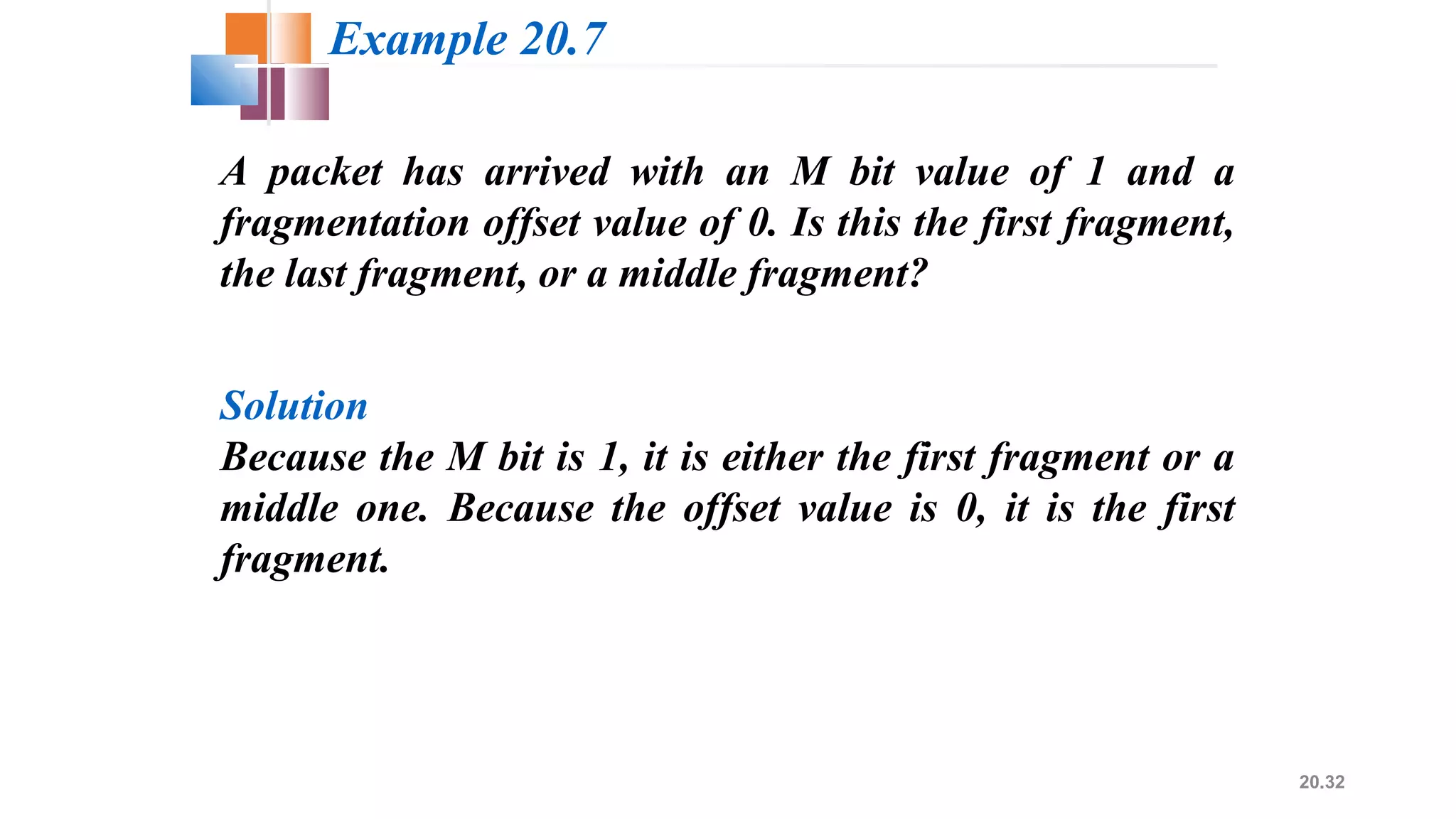 Example 20.7

A packet has arrived with an M bit value of 1 and a fragmentation offset value of 0. Is this the first fragment, the last fragment, or a middle fragment?

Solution
Because the M bit is 1, it is either the first fragment or a middle one. Because the offset value is 0, it is the first fragment.

20.32